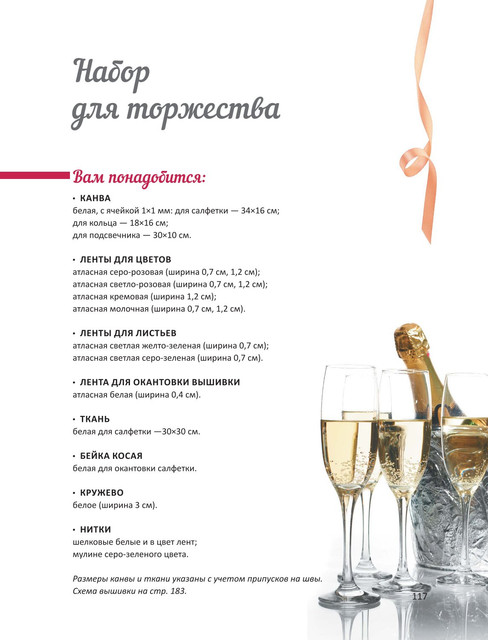 Набор для торжества

Вам понадобится:

• КАНВА
белая, с ячейкой 1×1 мм: для салфетки — 34×16 см; для кольца — 18×16 см; для подсвечника — 30×10 см.

• ЛЕНТЫ ДЛЯ ЦВЕТОВ
атласная серо-розовая (ширина 0,7 см, 1,2 см); атласная светло-розовая (ширина 0,7 см, 1,2 см); атласная кремовая (ширина 1,2 см); атласная молочная (ширина 0,7 см, 1,2 см).

• ЛЕНТЫ ДЛЯ ЛИСТЬЕВ
атласная светлая желто-зеленая (ширина 0,7 см); атласная светлая серо-зеленая (ширина 0,7 см).

• ЛЕНТА ДЛЯ ОКАНТОВКИ ВЫШИВКИ
атласная белая (ширина 0,4 см).

• ТКАНЬ
белая для салфетки —30×30 см.

• БЕЙКА КОСАЯ
белая для окантовки салфетки.

• КРУЖЕВО
белое (ширина 3 см).

• НИТКИ
шелковые белые и в цвет лент; мулине серо-зеленого цвета.

Размеры канвы и ткани указаны с учетом припусков на швы. Схема вышивки на стр. 183.

117